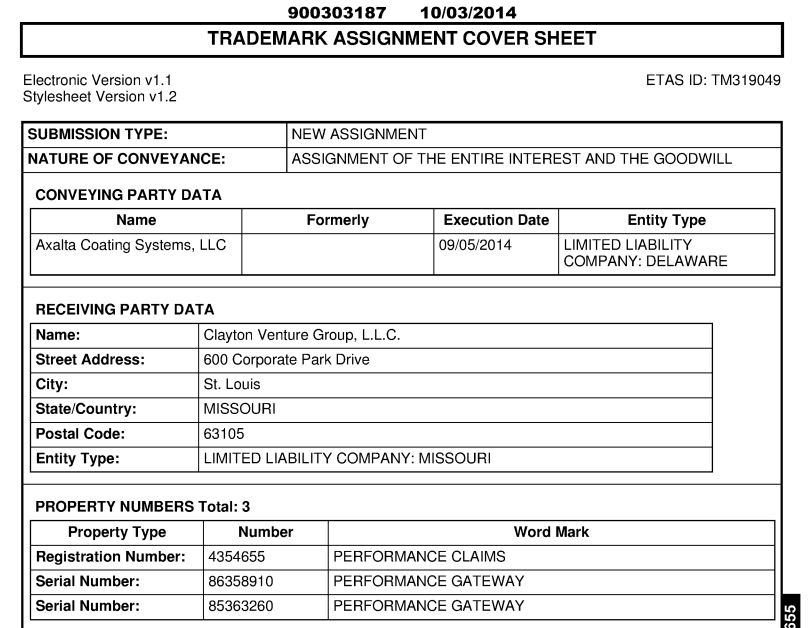 900303187 10/03/2014

TRADEMARK ASSIGNMENT COVER SHEET

Electronic Version v1.1
Stylesheet Version v1.2

ETAS ID: TM319049

| SUBMISSION TYPE: | NEW ASSIGNMENT |
|---|---|
| NATURE OF CONVEYANCE: | ASSIGNMENT OF THE ENTIRE INTEREST AND THE GOODWILL |

CONVEYING PARTY DATA

| Name | Formerly | Execution Date | Entity Type |
|---|---|---|---|
| Axalta Coating Systems, LLC | | 09/05/2014 | LIMITED LIABILITY COMPANY: DELAWARE |

RECEIVING PARTY DATA

| Name: | Clayton Venture Group, L.L.C. |
|---|---|
| Street Address: | 600 Corporate Park Drive |
| City: | St. Louis |
| State/Country: | MISSOURI |
| Postal Code: | 63105 |
| Entity Type: | LIMITED LIABILITY COMPANY: MISSOURI |

PROPERTY NUMBERS Total: 3

| Property Type | Number | Word Mark |
|---|---|---|
| Registration Number: | 4354655 | PERFORMANCE CLAIMS |
| Serial Number: | 86358910 | PERFORMANCE GATEWAY |
| Serial Number: | 85363260 | PERFORMANCE GATEWAY |

655